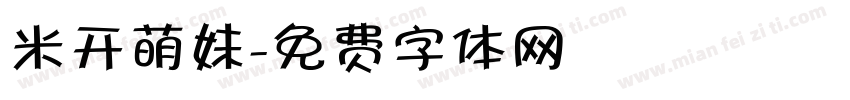 米开萌妹-免费字体网

www.mian fei zi ti.com